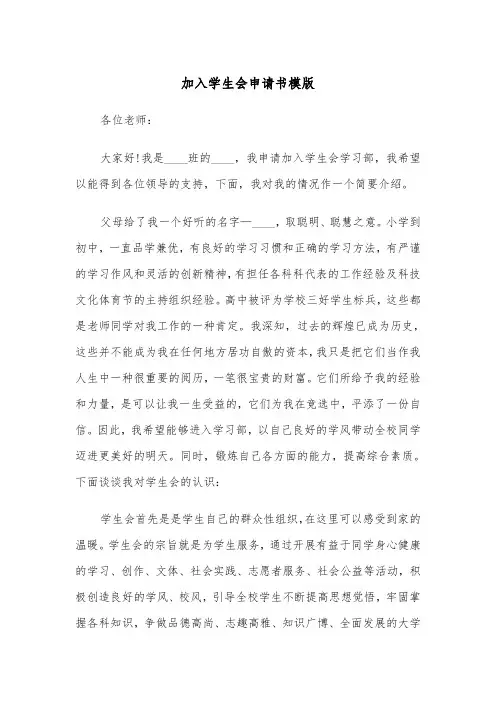 加入学生会申请书模版

各位老师：

大家好！我是____班的____，我申请加入学生会学习部，我希望以能得到各位领导的支持，下面，我对我的情况作一个简要介绍。

父母给了我一个好听的名字—____，取聪明、聪慧之意。小学到初中，一直品学兼优，有良好的学习习惯和正确的学习方法，有严谨的学习作风和灵活的创新精神，有担任各科科代表的工作经验及科技文化体育节的主持组织经验。高中被评为学校三好学生标兵，这些都是老师同学对我工作的一种肯定。我深知，过去的辉煌已成为历史，这些并不能成为我在任何地方居功自傲的资本，我只是把它们当作我人生中一种很重要的阅历，一笔很宝贵的财富。它们所给予我的经验和力量，是可以让我一生受益的，它们为我在竞选中，平添了一份自信。因此，我希望能够进入学习部，以自己良好的学风带动全校同学迈进更美好的明天。同时，锻炼自己各方面的能力，提高综合素质。下面谈谈我对学生会的认识：

学生会首先是是学生自己的群众性组织，在这里可以感受到家的温暖。学生会的宗旨就是为学生服务，通过开展有益于同学身心健康的学习、创作、文体、社会实践、志愿者服务、社会公益等活动，积极创造良好的学风、校风，引导全校学生不断提高思想觉悟，牢固掌握各科知识，争做品德高尚、志趣高雅、知识广博、全面发展的大学